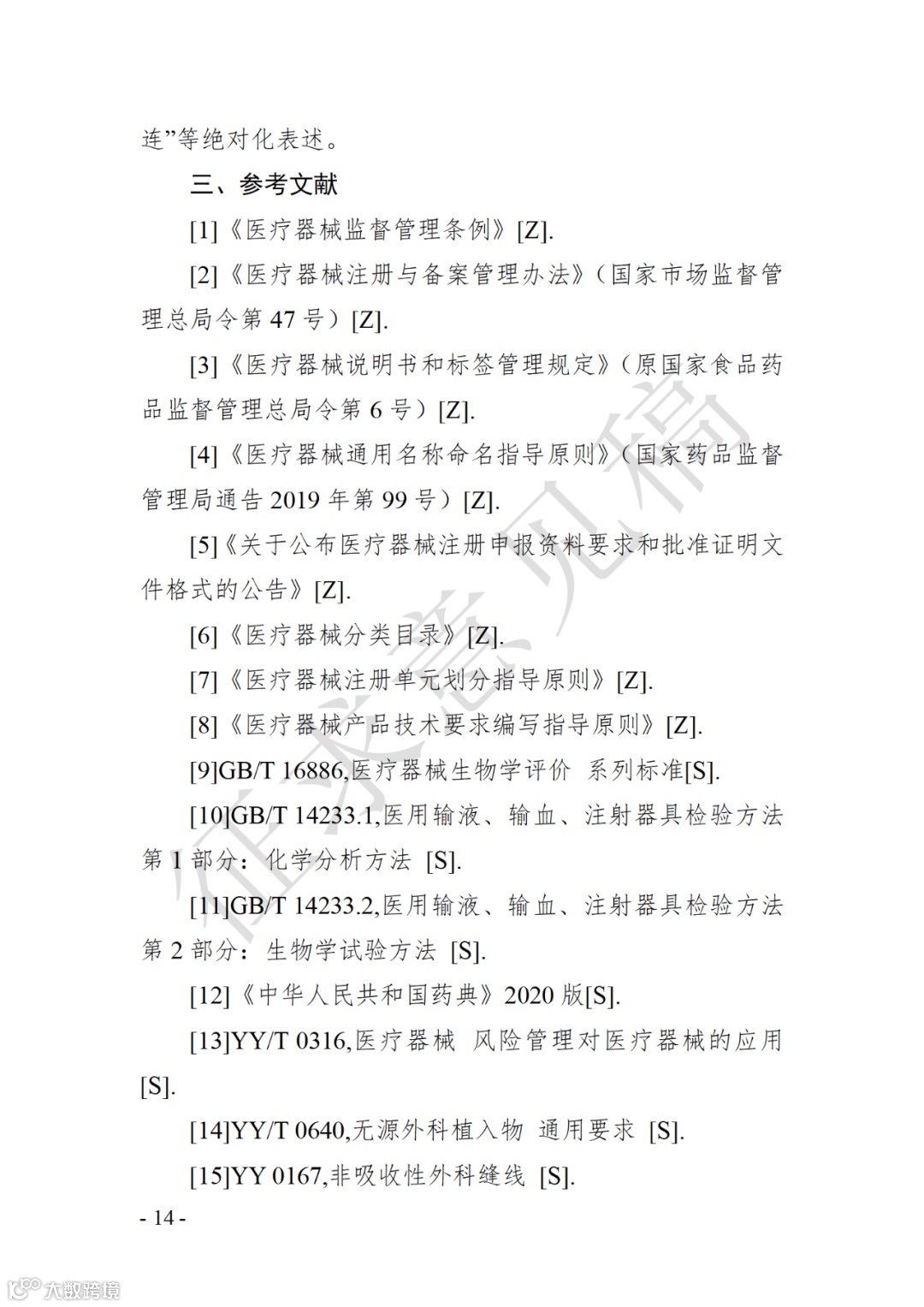 连”等绝对化表述。

三、参考文献

[1]《医疗器械监督管理条例》[Z].

[2]《医疗器械注册与备案管理办法》（国家市场监督管理总局令第 47 号）[Z].

[3]《医疗器械说明书和标签管理规定》（原国家食品药品监督管理总局令第 6 号）[Z].

[4]《医疗器械通用名称命名指导原则》（国家药品监督管理局通告 2019 年第 99 号）[Z].

[5]《关于公布医疗器械注册申报资料要求和批准证明文件格式的公告》[Z].

[6]《医疗器械分类目录》[Z].

[7]《医疗器械注册单元划分指导原则》[Z].

[8]《医疗器械产品技术要求编写指导原则》[Z].

[9]GB/T 16886,医疗器械生物学评价 系列标准[S].

[10]GB/T 14233.1,医用输液、输血、注射器具检验方法 第 1 部分：化学分析方法 [S].

[11]GB/T 14233.2,医用输液、输血、注射器具检验方法 第 2 部分：生物学试验方法 [S].

[12]《中华人民共和国药典》2020 版[S].

[13]YY/T 0316,医疗器械 风险管理对医疗器械的应用 [S].

[14]YY/T 0640,无源外科植入物 通用要求 [S].

[15]YY 0167,非吸收性外科缝线 [S].

- 14 -

征求意见稿

大数跨境